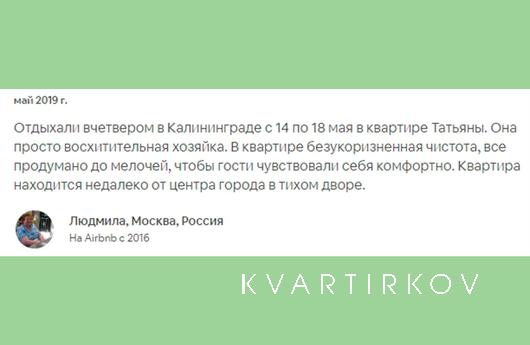 май 2019 г.

Отдыхали вчетвером в Калининграде с 14 по 18 мая в квартире Татьяны. Она просто восхитительная хозяйка. В квартире безукоризненная чистота, все продумано до мелочей, чтобы гости чувствовали себя комфортно. Квартира находится недалеко от центра города в тихом дворе.

Людмила, Москва, Россия
На Airbnb с 2016

KVARTIRKOV